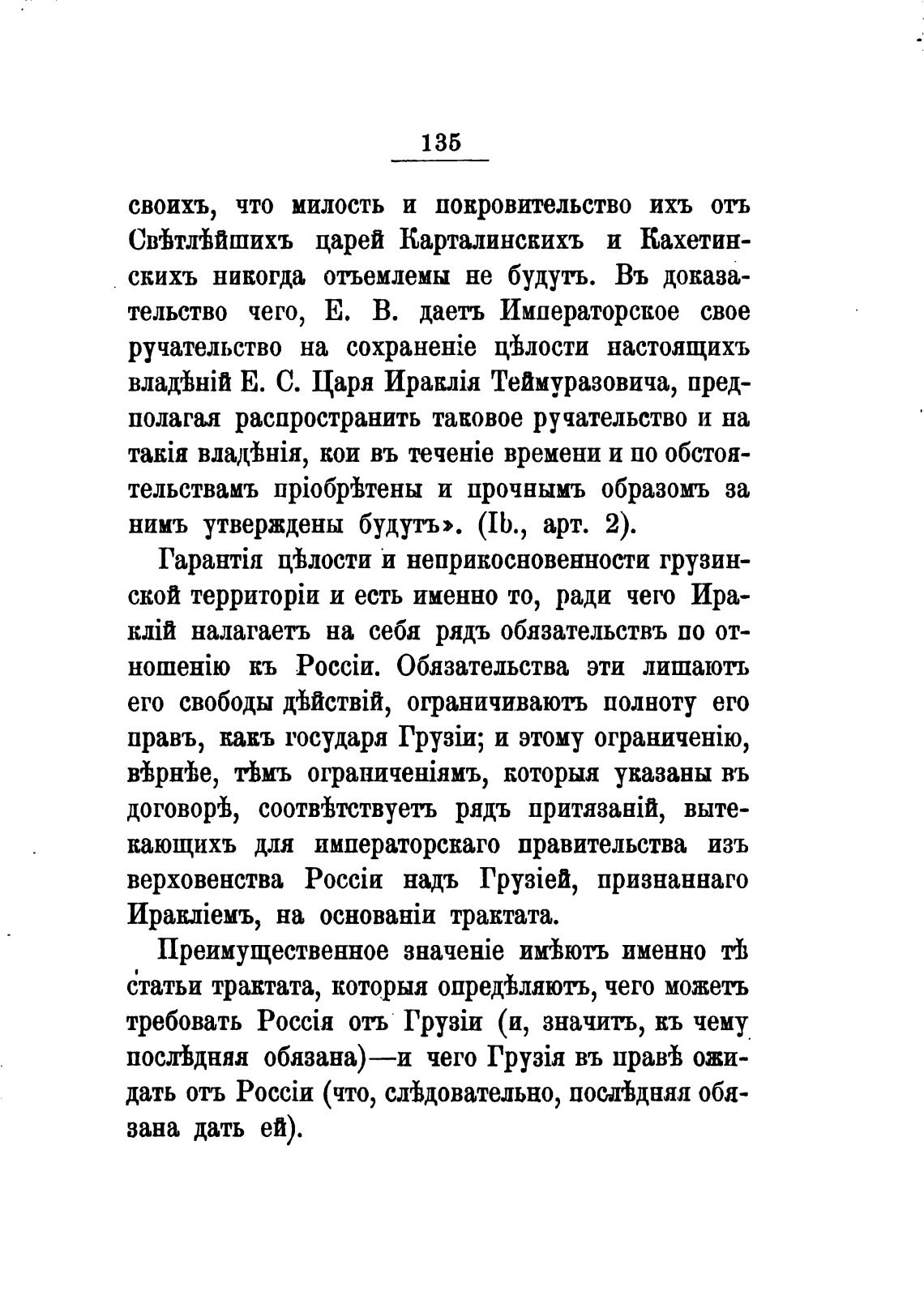 135

своихъ, что милость и покровительство ихъ отъ Свѣтлѣйшихъ царей Карталинскихъ и Кахетинскихъ никогда отъемлемы не будутъ. Въ доказательство чего, Е. В. даетъ Императорское свое ручательство на сохраненіе цѣлости настоящихъ владѣній Е. С. Царя Ираклія Теймуразовича, предполагая распространить таковое ручательство и на такія владѣнія, кои въ теченіе времени и по обстоятельствамъ пріобрѣтены и прочнымъ образомъ за нимъ утверждены будутъ». (Ib., арт. 2).

Гарантія цѣлости и неприкосновенности грузинской территоріи и есть именно то, ради чего Ираклій налагаетъ на себя рядъ обязательствъ по отношенію къ Россіи. Обязательства эти лишаютъ его свободы дѣйствій, ограничиваютъ полноту его правъ, какъ государя Грузіи; и этому ограниченію, вѣрнѣе, тѣмъ ограниченіямъ, которыя указаны въ договорѣ, соотвѣтствуетъ рядъ притязаній, вытекающихъ для императорскаго правительства изъ верховенства Россіи надъ Грузіей, признаннаго Иракліемъ, на основаніи трактата.

Преимущественное значеніе имѣютъ именно тѣ статьи трактата, которыя опредѣляютъ, чего можетъ требовать Россія отъ Грузіи (и, значитъ, къ чему послѣдняя обязана)—и чего Грузія въ правѣ ожидать отъ Россіи (что, слѣдовательно, послѣдняя обязана дать ей).